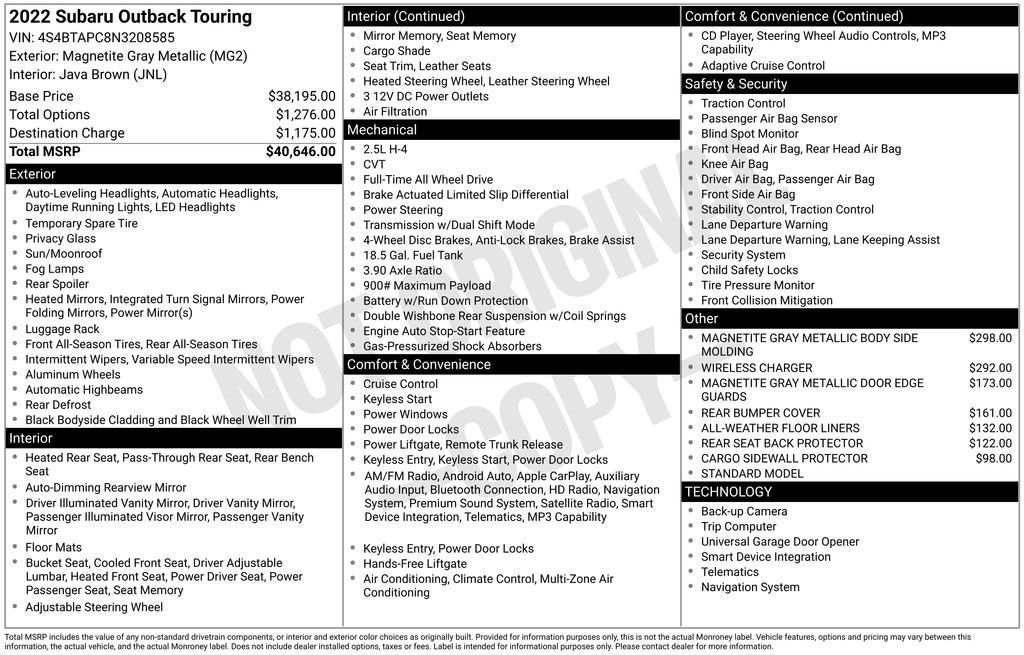 2022 Subaru Outback Touring
VIN: 4S4BTAPC8N3208585
Exterior: Magnetite Gray Metallic (MG2)
Interior: Java Brown (JNL)

Base Price $38,195.00
Total Options $1,276.00
Destination Charge $1,175.00
Total MSRP $40,646.00

Exterior
• Auto-Leveling Headlights, Automatic Headlights, Daytime Running Lights, LED Headlights
• Temporary Spare Tire
• Privacy Glass
• Sun/Moonroof
• Fog Lamps
• Rear Spoiler
• Heated Mirrors, Integrated Turn Signal Mirrors, Power Folding Mirrors, Power Mirror(s)
• Luggage Rack
• Front All-Season Tires, Rear All-Season Tires
• Intermittent Wipers, Variable Speed Intermittent Wipers
• Aluminum Wheels
• Automatic Highbeams
• Rear Defrost
• Black Bodyside Cladding and Black Wheel Well Trim

Interior
• Heated Rear Seat, Pass-Through Rear Seat, Rear Bench Seat
• Auto-Dimming Rearview Mirror
• Driver Illuminated Vanity Mirror, Driver Vanity Mirror, Passenger Illuminated Visor Mirror, Passenger Vanity Mirror
• Floor Mats
• Bucket Seat, Cooled Front Seat, Driver Adjustable Lumbar, Heated Front Seat, Power Driver Seat, Power Passenger Seat, Seat Memory
• Adjustable Steering Wheel

Interior (Continued)
• Mirror Memory, Seat Memory
• Cargo Shade
• Seat Trim, Leather Seats
• Heated Steering Wheel, Leather Steering Wheel
• 3 12V DC Power Outlets
• Air Filtration

Mechanical
• 2.5L H-4
• CVT
• Full-Time All Wheel Drive
• Brake Actuated Limited Slip Differential
• Power Steering
• Transmission w/Dual Shift Mode
• 4-Wheel Disc Brakes, Anti-Lock Brakes, Brake Assist
• 18.5 Gal. Fuel Tank
• 3.90 Axle Ratio
• 900# Maximum Payload
• Battery w/Run Down Protection
• Double Wishbone Rear Suspension w/Coil Springs
• Engine Auto Stop-Start Feature
• Gas-Pressurized Shock Absorbers

Comfort & Convenience
• Cruise Control
• Keyless Start
• Power Windows
• Power Door Locks
• Power Liftgate, Remote Trunk Release
• Keyless Entry, Keyless Start, Power Door Locks
• AM/FM Radio, Android Auto, Apple CarPlay, Auxiliary Audio Input, Bluetooth Connection, HD Radio, Navigation System, Premium Sound System, Satellite Radio, Smart Device Integration, Telematics, MP3 Capability
• Keyless Entry, Power Door Locks
• Hands-Free Liftgate
• Air Conditioning, Climate Control, Multi-Zone Air Conditioning

Comfort & Convenience (Continued)
• CD Player, Steering Wheel Audio Controls, MP3 Capability
• Adaptive Cruise Control

Safety & Security
• Traction Control
• Passenger Air Bag Sensor
• Blind Spot Monitor
• Front Head Air Bag, Rear Head Air Bag
• Knee Air Bag
• Driver Air Bag, Passenger Air Bag
• Front Side Air Bag
• Stability Control, Traction Control
• Lane Departure Warning
• Lane Departure Warning, Lane Keeping Assist
• Security System
• Child Safety Locks
• Tire Pressure Monitor
• Front Collision Mitigation

Other
• MAGNETITE GRAY METALLIC BODY SIDE MOLDING $298.00
• WIRELESS CHARGER $292.00
• MAGNETITE GRAY METALLIC DOOR EDGE GUARDS $173.00
• REAR BUMPER COVER $161.00
• ALL-WEATHER FLOOR LINERS $132.00
• REAR SEAT BACK PROTECTOR $122.00
• CARGO SIDEWALL PROTECTOR $98.00
• STANDARD MODEL

TECHNOLOGY
• Back-up Camera
• Trip Computer
• Universal Garage Door Opener
• Smart Device Integration
• Telematics
• Navigation System

Total MSRP includes the value of any non-standard drivetrain components, or interior and exterior color choices as originally built. Provided for information purposes only, this is not the actual Monroney label. Vehicle features, options and pricing may vary between this information, the actual vehicle, and the actual Monroney label. Does not include dealer installed options, taxes or fees. Label is intended for informational purposes only. Please contact dealer for more information.

NOT ORIGINAL COPY